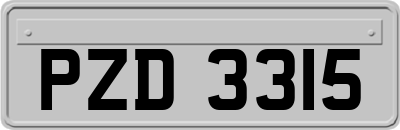 PZD 3315